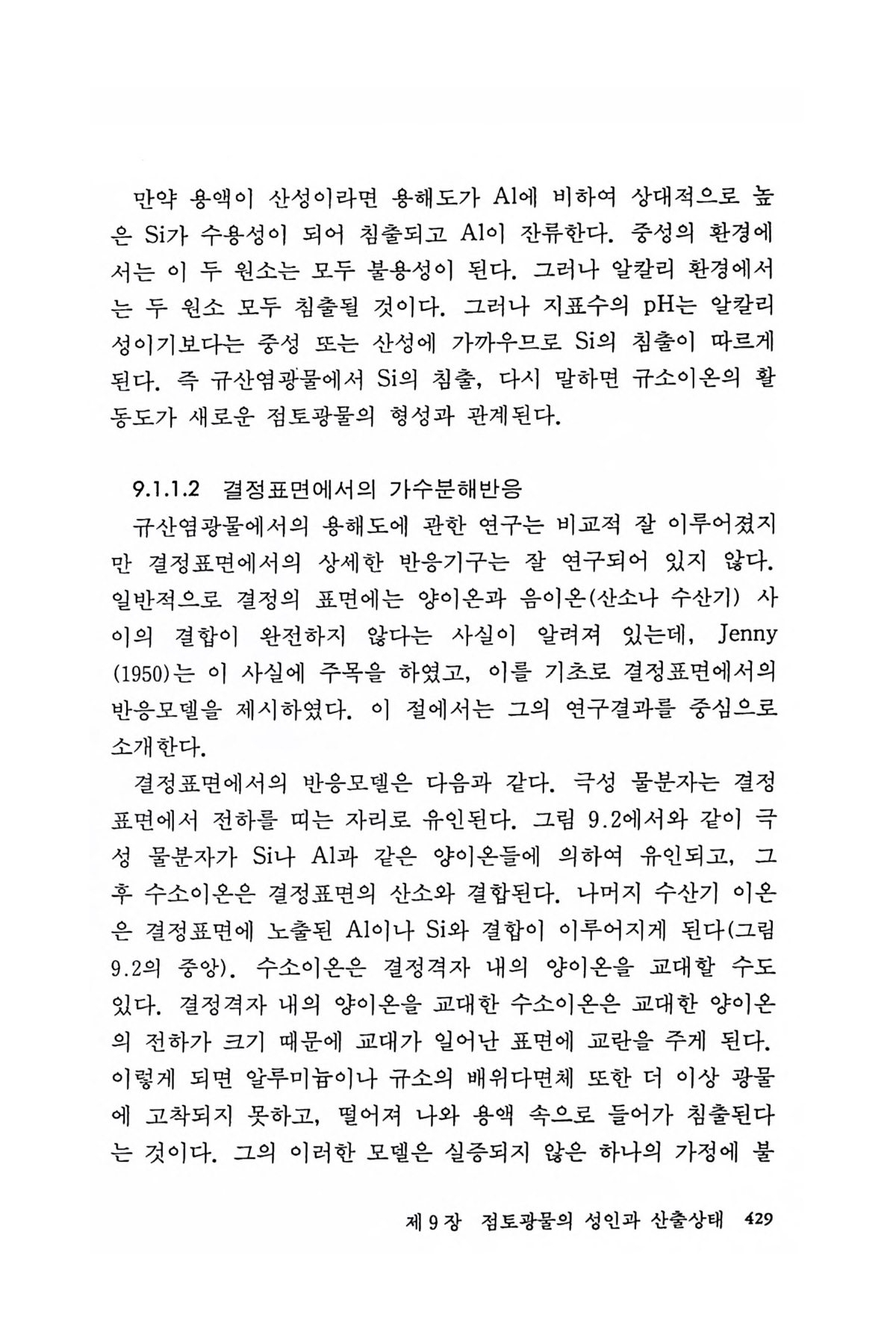 만약 용액이 산성이라면 용해도가 Al에 비하여 상대적으로 높은 Si가 수용성이 되어 침출되고 Al이 잔류한다. 중성의 환경에서는 이 두 원소는 모두 불용성이 된다. 그러나 알칼리 환경에서는 두 원소 모두 침출될 것이다. 그러나 지표수의 pH는 알칼리성이기보다는 중성 또는 산성에 가까우므로 Si의 침출이 따르게 된다. 즉 규산염광물에서 Si의 침출, 다시 말하면 규소이온의 활동도가 새로운 점토광물의 형성과 관계된다.

9.1.1.2 결정표면에서의 가수분해반응

규산염광물에서의 용해도에 관한 연구는 비교적 잘 이루어졌지만 결정표면에서의 상세한 반응기구는 잘 연구되어 있지 않다. 일반적으로 결정의 표면에는 양이온과 음이온(산소나 수산기) 사이의 결합이 완전하지 않다는 사실이 알려져 있는데, Jenny (1950)는 이 사실에 주목을 하였고, 이를 기초로 결정표면에서의 반응모델을 제시하였다. 이 절에서는 그의 연구결과를 중심으로 소개한다.

결정표면에서의 반응모델은 다음과 같다. 극성 물분자는 결정표면에서 전하를 띠는 자리로 유인된다. 그림 9.2에서와 같이 극성 물분자가 Si나 Al과 같은 양이온들에 의하여 유인되고, 그 후 수소이온은 결정표면의 산소와 결합된다. 나머지 수산기 이온은 결정표면에 노출된 Al이나 Si와 결합이 이루어지게 된다(그림 9.2의 중앙). 수소이온은 결정격자 내의 양이온을 교대할 수도 있다. 결정격자 내의 양이온을 교대한 수소이온은 교대한 양이온의 전하가 크기 때문에 교대가 일어난 표면에 교란을 주게 된다. 이렇게 되면 알루미늄이나 규소의 배위다면체 또한 더 이상 광물에 고착되지 못하고, 떨어져 나와 용액 속으로 들어가 침출된다는 것이다. 그의 이러한 모델은 실증되지 않은 하나의 가정에 불

제 9 장 점토광물의 성인과 산출상태 429